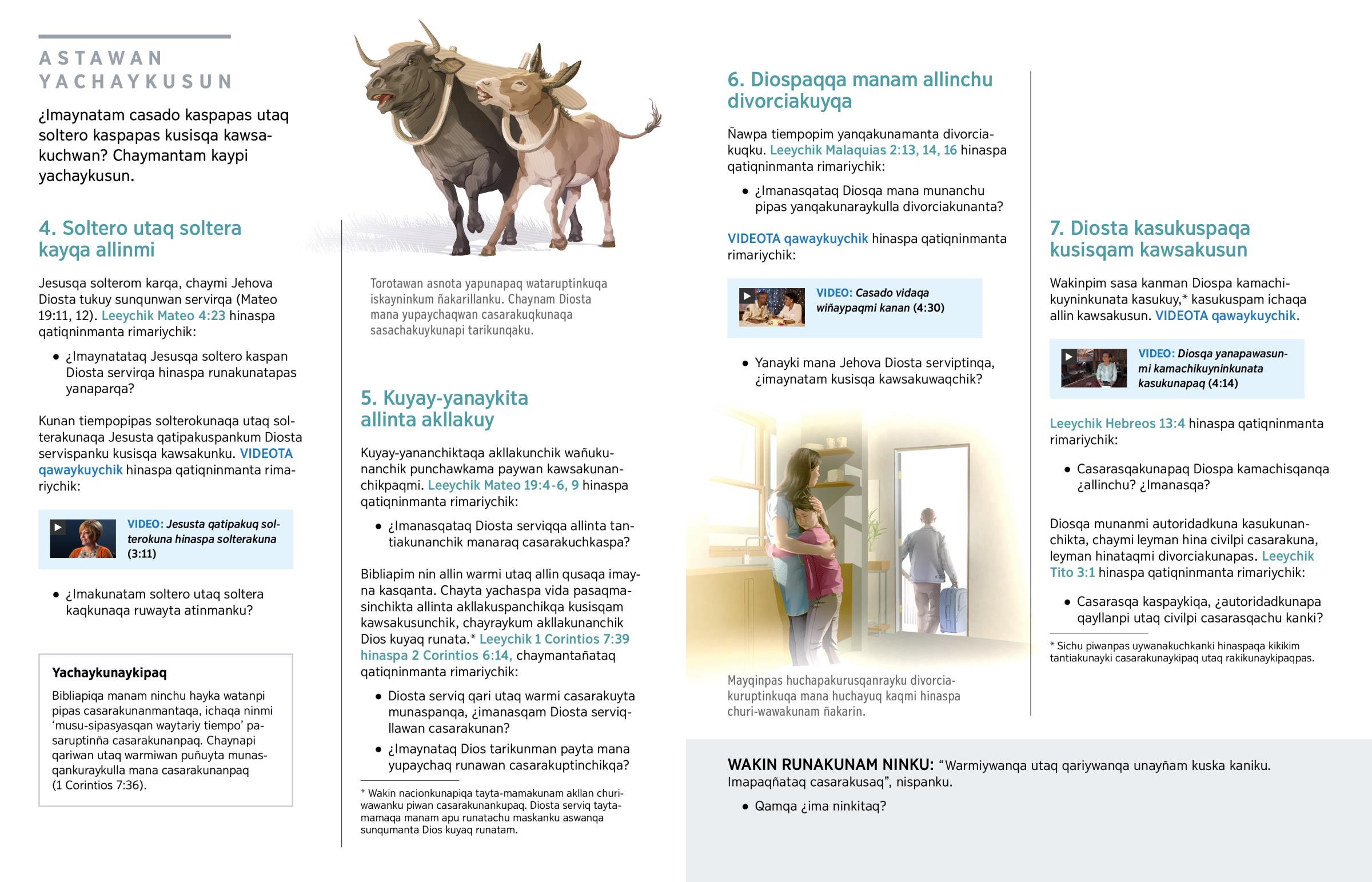 ASTAWAN YACHAYKUSUN

¿Imaynatam casado kaspapas utaq soltero kaspapas kusisqa kawsakuchwan? Chaymantam kaypi yachaykusun.

4. Soltero utaq soltera kayqa allinmi

Jesusqa solterom karqa, chaymi Jehova Diosta tukuy sunqunwan servirqa (Mateo 19:11, 12). Leeychik Mateo 4:23 hinaspa qatiqninmanta rimariychik:

• ¿Imaynatataq Jesusqa soltero kaspan Diosta servirqa hinaspa runakunatapas yanaparqa?

Kunan tiempopipas solterokunaqa utaq solterakunaqa Jesusta qatipakuspankum Diosta servispanku kusisqa kawsakunku. VIDEOTA qawaykuychik hinaspa qatiqninmanta rimariychik:

VIDEO: Jesusta qatipakuq solterokuna hinaspa solterakuna (3:11)

• ¿Imakunatam soltero utaq soltera kaqkunaqa ruwayta atinmanku?

Yachaykunaykipaq
Bibliapiqa manam ninchu hayka watanpi pipas casarakunanmantaqa, ichaqa ninmi ‘musu-sipasyasqan waytariy tiempo’ pasaruptinña casarakunanpaq. Chaynapi qariwan utaq warmiwan puñuyta munasqankuraykulla mana casarakunanpaq (1 Corintios 7:36).

Torotawan asnota yapunapaq wataruptinkuqa iskayninkum ñakarillanku. Chaynam Diosta mana yupaychaqwan casarakuqkunaqa sasachakuykunapi tarikunqaku.

5. Kuyay-yanaykita allinta akllakuy

Kuyay-yananchiktaqa akllakunchik wañukunanchik punchawkama paywan kawsakunanchikpaqmi. Leeychik Mateo 19:4-6, 9 hinaspa qatiqninmanta rimariychik:

• ¿Imanasqataq Diosta serviqqa allinta tantiakunanchik manaraq casarakuchkaspa?

Bibliapim nin allin warmi utaq allin qusaqa imayna kasqanta. Chayta yachaspa vida pasaqmasinchikta allinta akllakuspanchikqa kusisqam kawsakusunchik, chayraykum akllakunanchik Dios kuyaq runata.* Leeychik 1 Corintios 7:39 hinaspa 2 Corintios 6:14, chaymantañataq qatiqninmanta rimariychik:

• Diosta serviq qari utaq warmi casarakuyta munaspanqa, ¿imanasqam Diosta serviqllawan casarakunan?

• ¿Imaynataq Dios tarikunman payta mana yupaychaq runawan casarakuptinchikqa?

* Wakin nacionkunapiqa tayta-mamakunam akllan churiwawanku piwan casarakunankupaq. Diosta serviq taytamamaqa manam apu runatachu maskanku aswanqa sunqumanta Dios kuyaq runatam.

6. Diospaqqa manam allinchu divorciakuyqa

Ñawpa tiempopim yanqakunamanta divorciakuqku. Leeychik Malaquias 2:13, 14, 16 hinaspa qatiqninmanta rimariychik:

• ¿Imanasqataq Diosqa mana munanchu pipas yanqakunaraykulla divorciakunanta?

VIDEOTA qawaykuychik hinaspa qatiqninmanta rimariychik:

VIDEO: Casado vidaqa wiñaypaqmi kanan (4:30)

• Yanayki mana Jehova Diosta serviptinqa, ¿imaynatam kusisqa kawsakuwaqchik?

Mayqinpas huchapakurusqanrayku divorciakuruptinkuqa mana huchayuq kaqmi hinaspa churi-wawakunam ñakarin.

7. Diosta kasukuspaqa kusisqam kawsakusun

Wakinpim sasa kanman Diospa kamachikuyninkunata kasukuy,* kasukuspam ichaqa allin kawsakusun. VIDEOTA qawaykuychik.

VIDEO: Diosqa yanapawasunmi kamachikuyninkunata kasukunapaq (4:14)

Leeychik Hebreos 13:4 hinaspa qatiqninmanta rimariychik:

• Casarasqakunapaq Diospa kamachisqanqa ¿allinchu? ¿Imanasqa?

Diosqa munanmi autoridadkuna kasukunanchikta, chaymi leyman hina civilpi casarakuna, leyman hinataqmi divorciakunapas. Leeychik Tito 3:1 hinaspa qatiqninmanta rimariychik:

• Casarasqa kaspaykiqa, ¿autoridadkunapa qayllanpi utaq civilpi casarasqachu kanki?

* Sichu piwanpas uywanakuchkanki hinaspaqa kikikim tantiakunayki casarakunaykipaq utaq rakikunaykipaqpas.

WAKIN RUNAKUNAM NINKU: “Warmiywanqa utaq qariywanqa unayñam kuska kaniku. Imapaqñataq casarakusaq”, nispanku.

• Qamqa ¿ima ninkitaq?